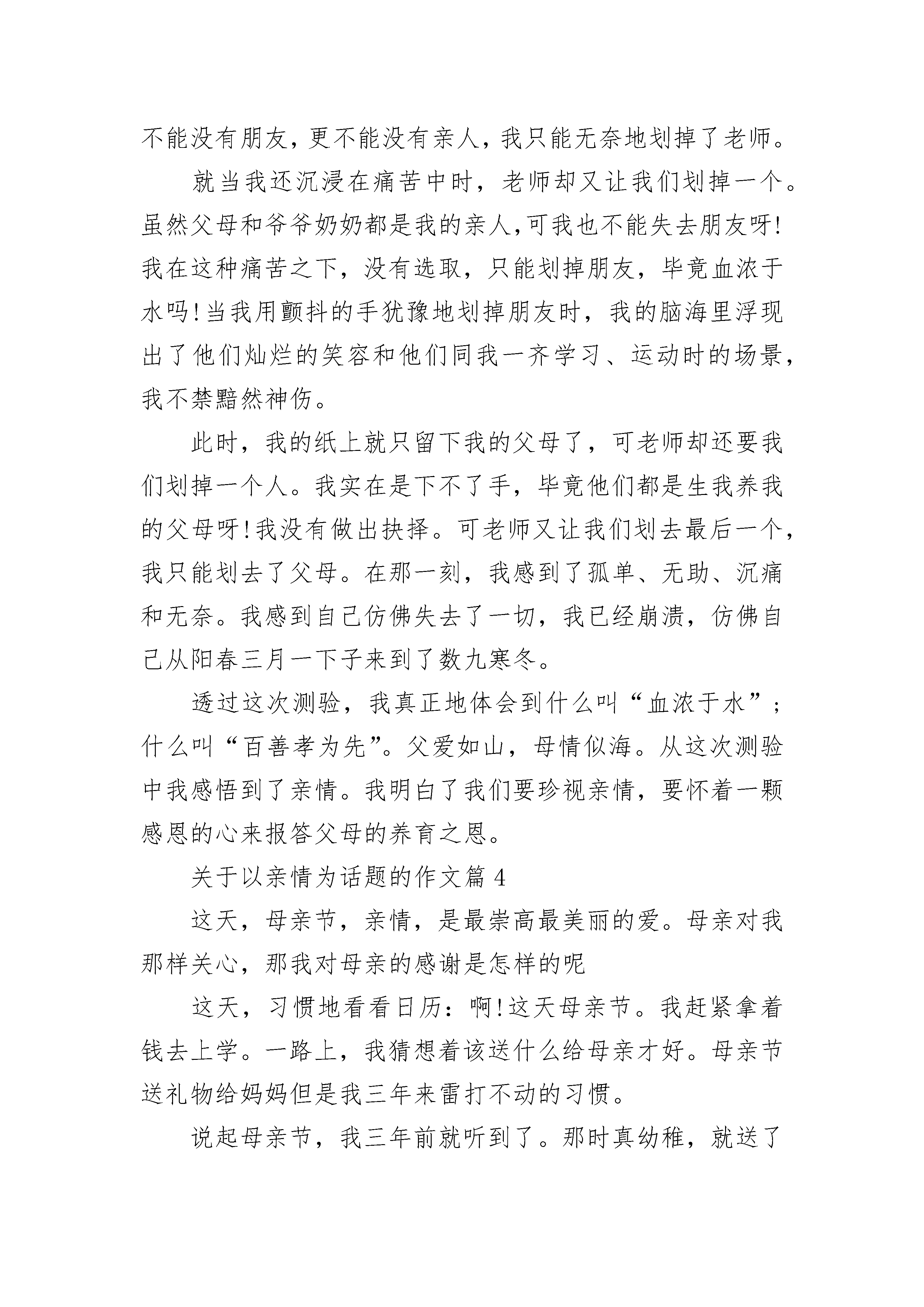 不能没有朋友，更不能没有亲人，我只能无奈地划掉了老师。

就当我还沉浸在痛苦中时，老师却又让我们划掉一个。虽然父母和爷爷奶奶都是我的亲人，可我也不能失去朋友呀!我在这种痛苦之下，没有选取，只能划掉朋友，毕竟血浓于水吗!当我用颤抖的手犹豫地划掉朋友时，我的脑海里浮现出了他们灿烂的笑容和他们同我一齐学习、运动时的场景，我不禁黯然神伤。

此时，我的纸上就只留下我的父母了，可老师却还要我们划掉一个人。我实在是下不了手，毕竟他们都是生我养我的父母呀!我没有做出抉择。可老师又让我们划去最后一个，我只能划去了父母。在那一刻，我感到了孤单、无助、沉痛和无奈。我感到自己仿佛失去了一切，我已经崩溃，仿佛自己从阳春三月一下子来到了数九寒冬。

透过这次测验，我真正地体会到什么叫“血浓于水”；什么叫“百善孝为先”。父爱如山，母情似海。从这次测验中我感悟到了亲情。我明白了我们要珍视亲情，要怀着一颗感恩的心来报答父母的养育之恩。

关于以亲情为话题的作文篇 4

这天，母亲节，亲情，是最崇高最美丽的爱。母亲对我那样关心，那我对母亲的感谢是怎样的呢

这天，习惯地看看日历：啊!这天母亲节。我赶紧拿着钱去上学。一路上，我猜想着该送什么给母亲才好。母亲节送礼物给妈妈但是我三年来雷打不动的习惯。

说起母亲节，我三年前就听到了。那时真幼稚，就送了